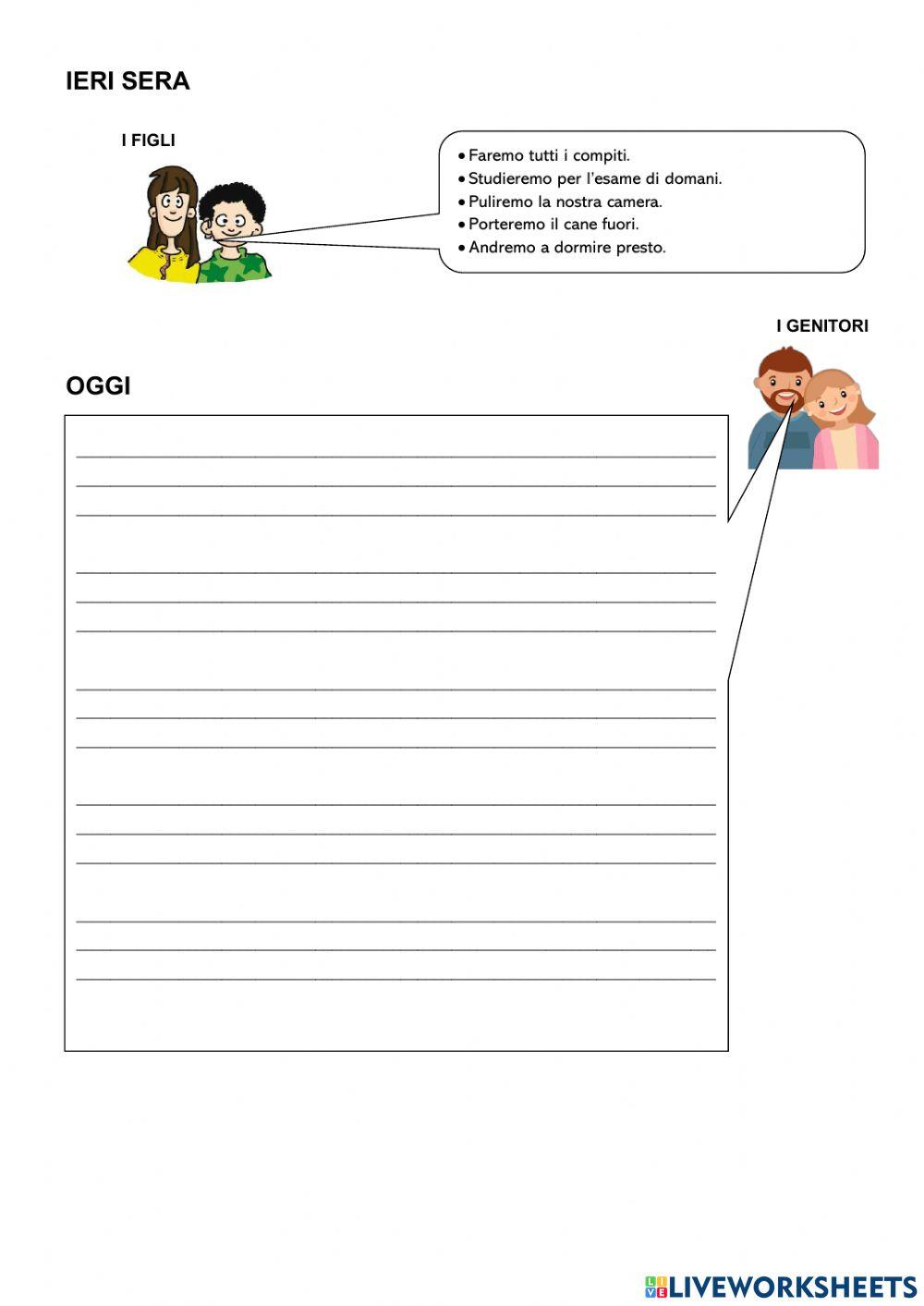 IERI SERA

I FIGLI

• Faremo tutti i compiti.
• Studieremo per l'esame di domani.
• Puliremo la nostra camera.
• Porteremo il cane fuori.
• Andremo a dormire presto.

I GENITORI

OGGI

____
____
____

____
____
____

____
____
____

____
____
____

____
____
____

LIVEWORKSHEETS